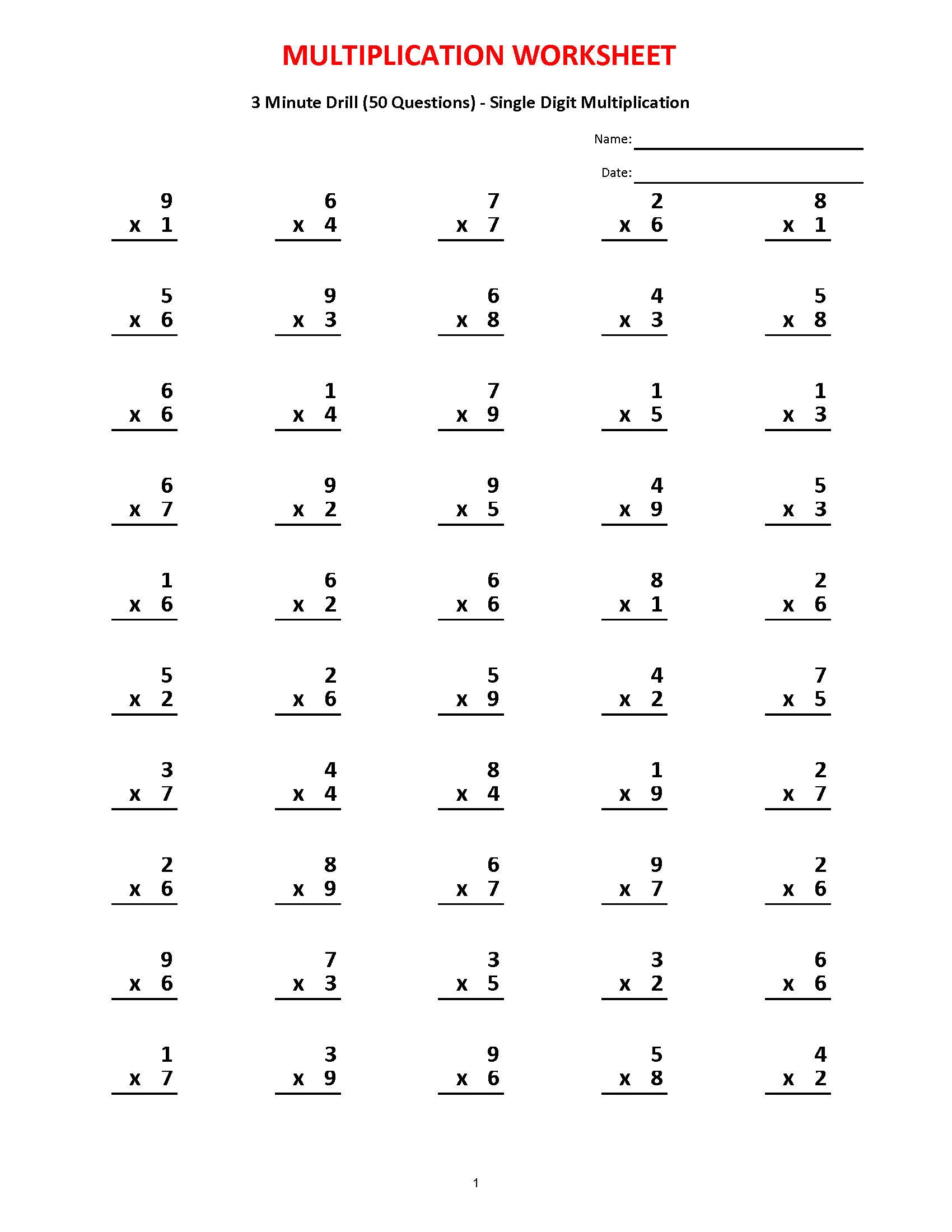 MULTIPLICATION WORKSHEET

3 Minute Drill (50 Questions) - Single Digit Multiplication

Name:

Date:

9
x 1

6
x 4

7
x 7

2
x 6

8
x 1

5
x 6

9
x 3

6
x 8

4
x 3

5
x 8

6
x 6

1
x 4

7
x 9

1
x 5

1
x 3

6
x 7

9
x 2

9
x 5

4
x 9

5
x 3

1
x 6

6
x 2

6
x 6

8
x 1

2
x 6

5
x 2

2
x 6

5
x 9

4
x 2

7
x 5

3
x 7

4
x 4

8
x 4

1
x 9

2
x 7

2
x 6

8
x 9

6
x 7

9
x 7

2
x 6

9
x 6

7
x 3

3
x 5

3
x 2

6
x 6

1
x 7

3
x 9

9
x 6

5
x 8

4
x 2

1